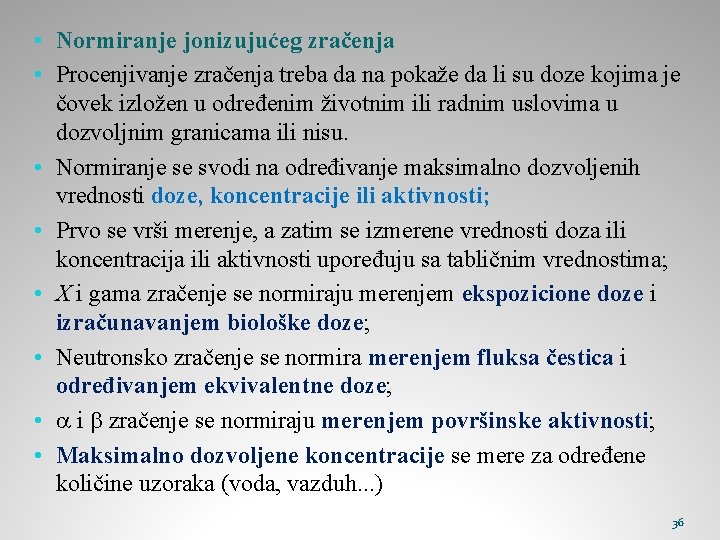 • Normiranje jonizujućeg zračenja

• Procenjivanje zračenja treba da na pokaže da li su doze kojima je čovek izložen u određenim životnim ili radnim uslovima u dozvoljnim granicama ili nisu.

• Normiranje se svodi na određivanje maksimalno dozvoljenih vrednosti doze, koncentracije ili aktivnosti;

• Prvo se vrši merenje, a zatim se izmerene vrednosti doza ili koncentracija ili aktivnosti upoređuju sa tabličnim vrednostima;

• $X$ i gama zračenje se normiraju merenjem ekspozicione doze i izračunavanjem biološke doze;

• Neutronsko zračenje se normira merenjem fluksa čestica i određivanjem ekvivalentne doze;

• $\alpha$ i $\beta$ zračenje se normiraju merenjem površinske aktivnosti;

• Maksimalno dozvoljene koncentracije se mere za određene količine uzoraka (voda, vazduh...)

36